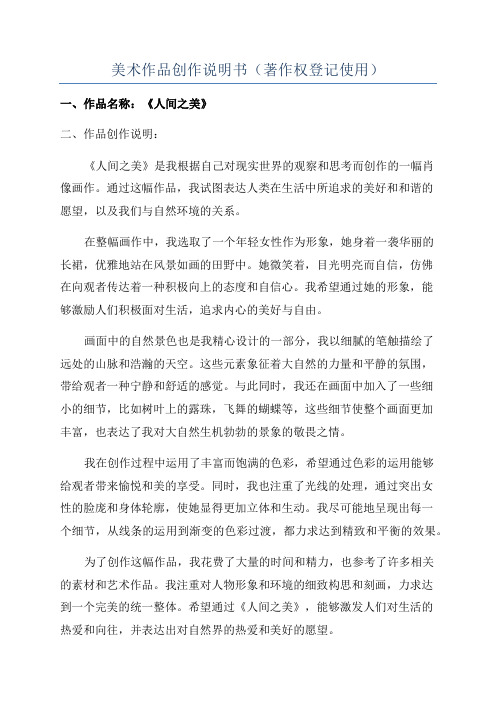 美术作品创作说明书（著作权登记使用）

一、作品名称：《人间之美》

二、作品创作说明：

《人间之美》是我根据自己对现实世界的观察和思考而创作的一幅肖像画作。通过这幅作品，我试图表达人类在生活中所追求的美好和和谐的愿望，以及我们与自然环境的关系。

在整幅画作中，我选取了一个年轻女性作为形象，她身着一袭华丽的长裙，优雅地站在风景如画的田野中。她微笑着，目光明亮而自信，仿佛在向观者传达着一种积极向上的态度和自信心。我希望通过她的形象，能够激励人们积极面对生活，追求内心的美好与自由。

画面中的自然景色也是我精心设计的一部分，我以细腻的笔触描绘了远处的山脉和浩瀚的天空。这些元素象征着大自然的力量和平静的氛围，带给观者一种宁静和舒适的感觉。与此同时，我还在画面中加入了一些细小的细节，比如树叶上的露珠，飞舞的蝴蝶等，这些细节使整个画面更加丰富，也表达了我对大自然生机勃勃的景象的敬畏之情。

我在创作过程中运用了丰富而饱满的色彩，希望通过色彩的运用能够给观者带来愉悦和美的享受。同时，我也注重了光线的处理，通过突出女性的脸庞和身体轮廓，使她显得更加立体和生动。我尽可能地呈现出每一个细节，从线条的运用到渐变的色彩过渡，都力求达到精致和平衡的效果。

为了创作这幅作品，我花费了大量的时间和精力，也参考了许多相关的素材和艺术作品。我注重对人物形象和环境的细致构思和刻画，力求达到一个完美的统一整体。希望通过《人间之美》，能够激发人们对生活的热爱和向往，并表达出对自然界的热爱和美好的愿望。